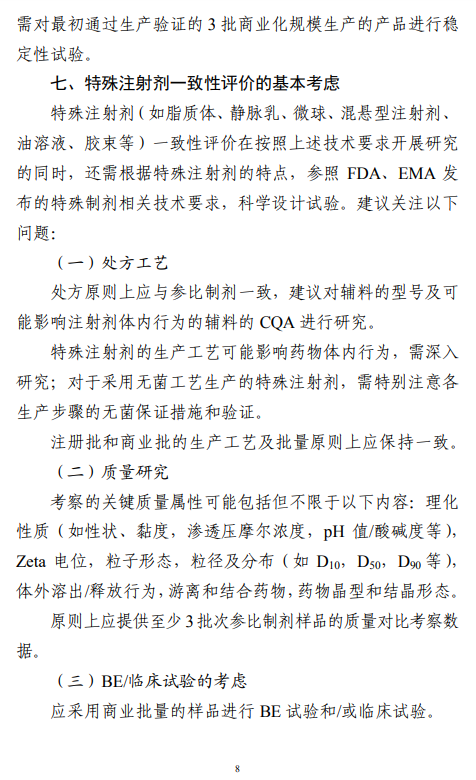 需对最初通过生产验证的 3 批商业化规模生产的产品进行稳定性试验。

七、特殊注射剂一致性评价的基本考虑

特殊注射剂（如脂质体、静脉乳、微球、混悬型注射剂、油溶液、胶束等）一致性评价在按照上述技术要求开展研究的同时，还需根据特殊注射剂的特点，参照 FDA、EMA 发布的特殊制剂相关技术要求，科学设计试验。建议关注以下问题：

（一）处方工艺

处方原则上应与参比制剂一致，建议对辅料的型号及可能影响注射剂体内行为的辅料的 CQA 进行研究。

特殊注射剂的生产工艺可能影响药物体内行为，需深入研究；对于采用无菌工艺生产的特殊注射剂，需特别注意各生产步骤的无菌保证措施和验证。

注册批和商业批的生产工艺及批量原则上应保持一致。

（二）质量研究

考察的关键质量属性可能包括但不限于以下内容：理化性质（如性状、黏度，渗透压摩尔浓度，pH 值/酸碱度等），Zeta 电位，粒子形态，粒径及分布（如 $D_{10}$，$D_{50}$，$D_{90}$ 等），体外溶出/释放行为，游离和结合药物，药物晶型和结晶形态。

原则上应提供至少 3 批次参比制剂样品的质量对比考察数据。

（三）BE/临床试验的考虑

应采用商业批量的样品进行 BE 试验和/或临床试验。

8